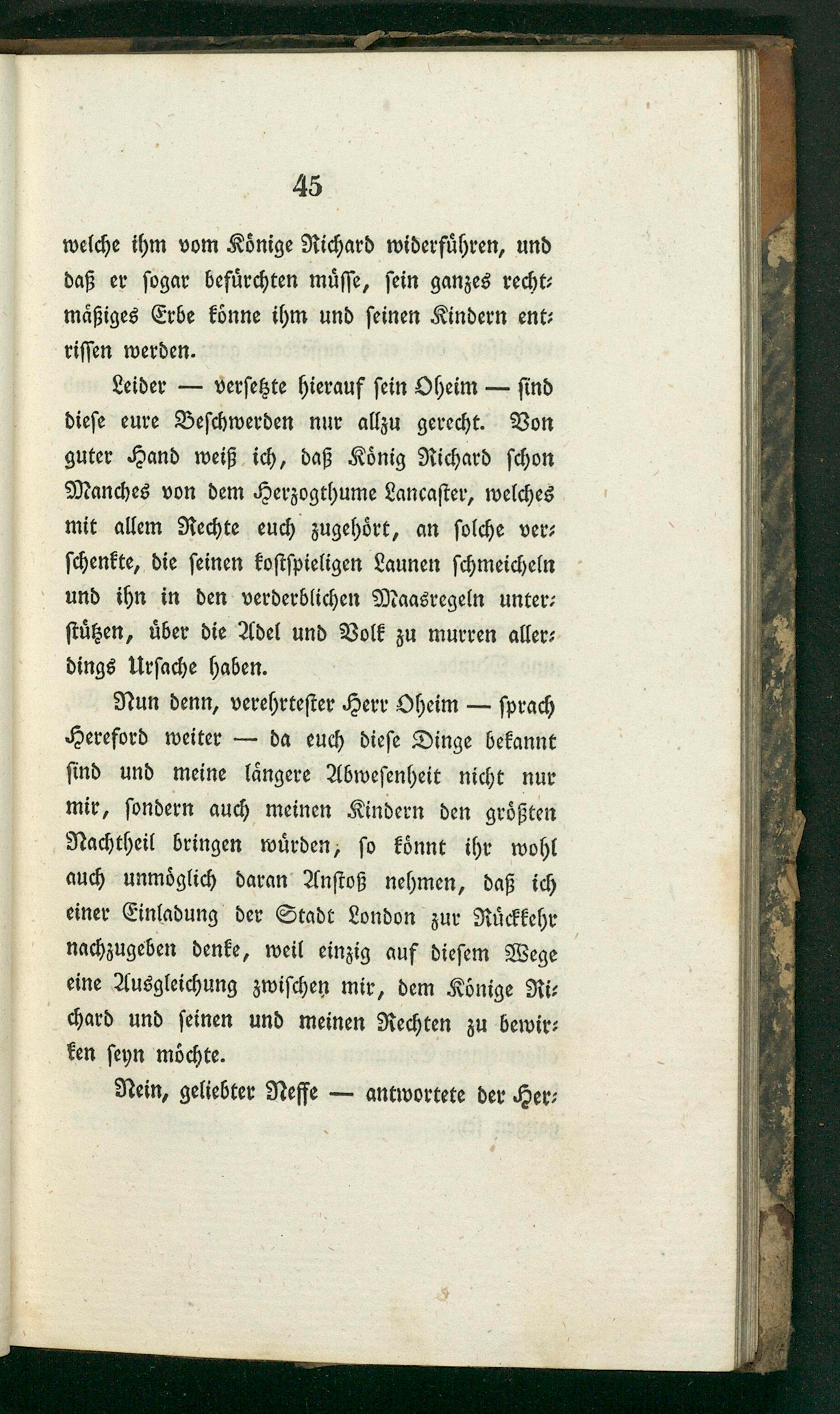 45

welche ihm vom Könige Richard widerführen, und daß er sogar befürchten müsse, sein ganzes rechtmäßiges Erbe könne ihm und seinen Kindern entrissen werden.

Leider — versetzte hierauf sein Oheim — sind diese eure Beschwerden nur allzu gerecht. Von guter Hand weiß ich, daß König Richard schon Manches von dem Herzogthume Lancaster, welches mit allem Rechte euch zugehört, an solche verschenkte, die seinen kostspieligen Launen schmeicheln und ihn in den verderblichen Maasregeln unterstützen, über die Adel und Volk zu murren allerdings Ursache haben.

Nun denn, verehrtester Herr Oheim — sprach Hereford weiter — da euch diese Dinge bekannt sind und meine längere Abwesenheit nicht nur mir, sondern auch meinen Kindern den größten Nachtheil bringen würden, so könnt ihr wohl auch unmöglich daran Anstoß nehmen, daß ich einer Einladung der Stadt London zur Rückkehr nachzugeben denke, weil einzig auf diesem Wege eine Ausgleichung zwischen mir, dem Könige Richard und seinen und meinen Rechten zu bewirken seyn möchte.

Nein, geliebter Neffe — antwortete der Her-